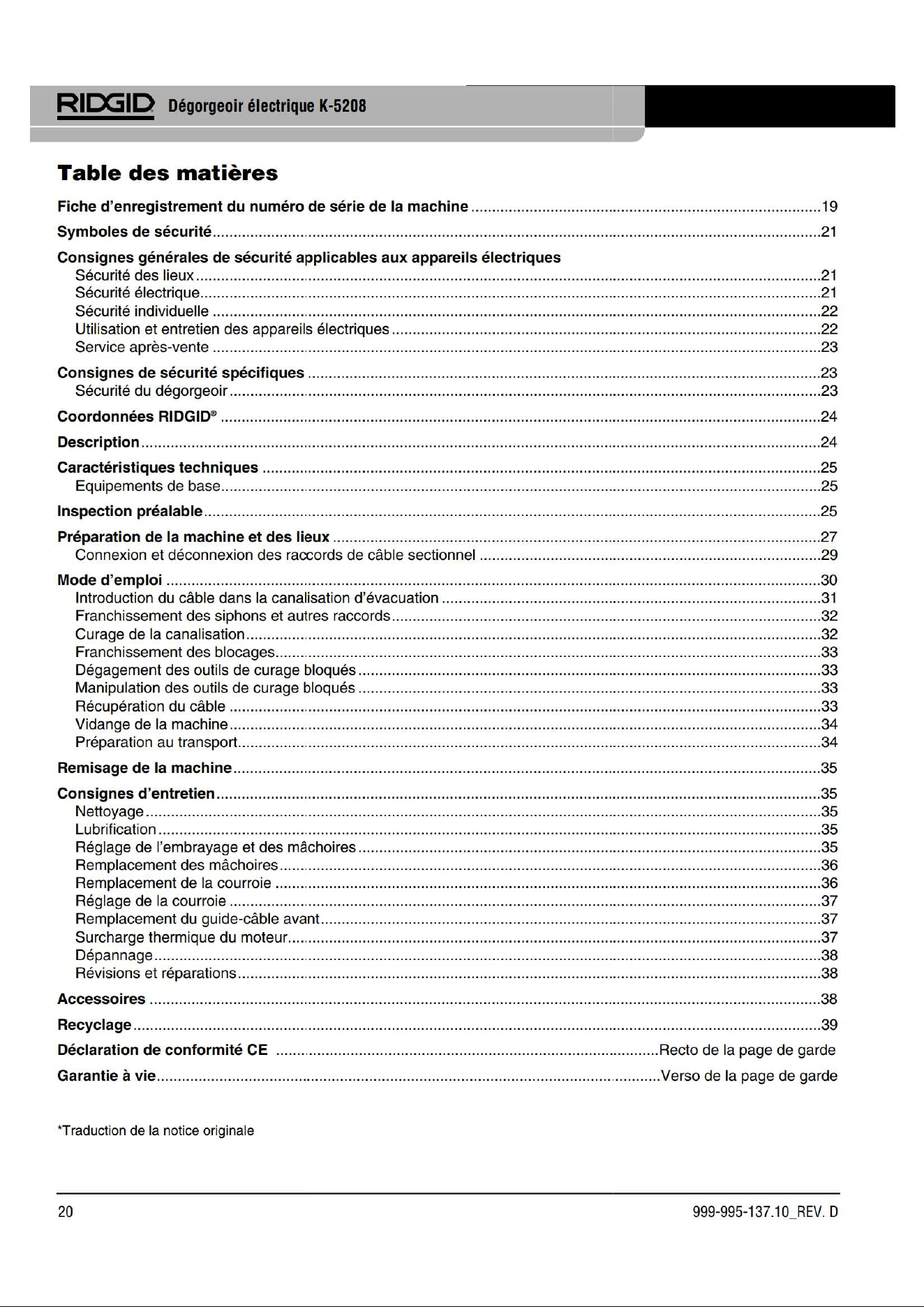 RIDGID Dégorgeoir électrique K-5208

Table des matières

Fiche d'enregistrement du numéro de série de la machine 19

Symboles de sécurité 21

Consignes générales de sécurité applicables aux appareils électriques
Sécurité des lieux 21
Sécurité électrique 21
Sécurité individuelle 22
Utilisation et entretien des appareils électriques 22
Service après-vente 23

Consignes de sécurité spécifiques 23
Sécurité du dégorgeoir 23

Coordonnées RIDGID® 24

Description 24

Caractéristiques techniques 25
Equipements de base 25

Inspection préalable 25

Préparation de la machine et des lieux 27
Connexion et déconnexion des raccords de câble sectionnel 29

Mode d'emploi 30
Introduction du câble dans la canalisation d'évacuation 31
Franchissement des siphons et autres raccords 32
Curage de la canalisation 32
Franchissement des blocages 33
Dégagement des outils de curage bloqués 33
Manipulation des outils de curage bloqués 33
Récupération du câble 33
Vidange de la machine 34
Préparation au transport 34

Remisage de la machine 35

Consignes d'entretien 35
Nettoyage 35
Lubrification 35
Réglage de l'embrayage et des mâchoires 35
Remplacement des mâchoires 36
Remplacement de la courroie 36
Réglage de la courroie 37
Remplacement du guide-câble avant 37
Surcharge thermique du moteur 37
Dépannage 38
Révisions et réparations 38

Accessoires 38

Recyclage 39

Déclaration de conformité CE Recto de la page de garde

Garantie à vie Verso de la page de garde

*Traduction de la notice originale

20 999-995-137.10_REV. D